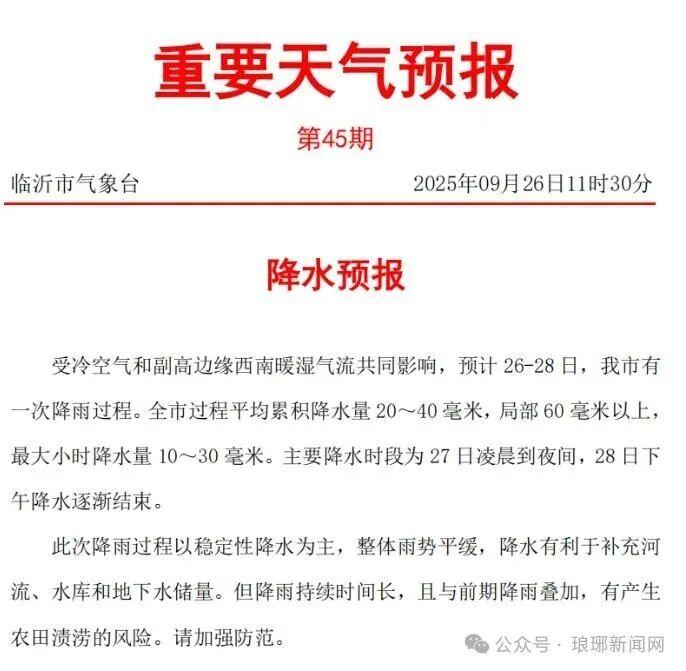 重要天气预报

第45期

临沂市气象台　　2025年09月26日11时30分

降水预报

受冷空气和副高边缘西南暖湿气流共同影响，预计 26-28 日，我市有一次降雨过程。全市过程平均累积降水量 20～40 毫米，局部 60 毫米以上，最大小时降水量 10～30 毫米。主要降水时段为 27 日凌晨到夜间，28 日下午降水逐渐结束。

此次降雨过程以稳定性降水为主，整体雨势平缓，降水有利于补充河流、水库和地下水储量。但降雨持续时间长，且与前期降雨叠加，有产生农田渍涝的风险。请加强防范。

公众号 · 琅琊新闻网